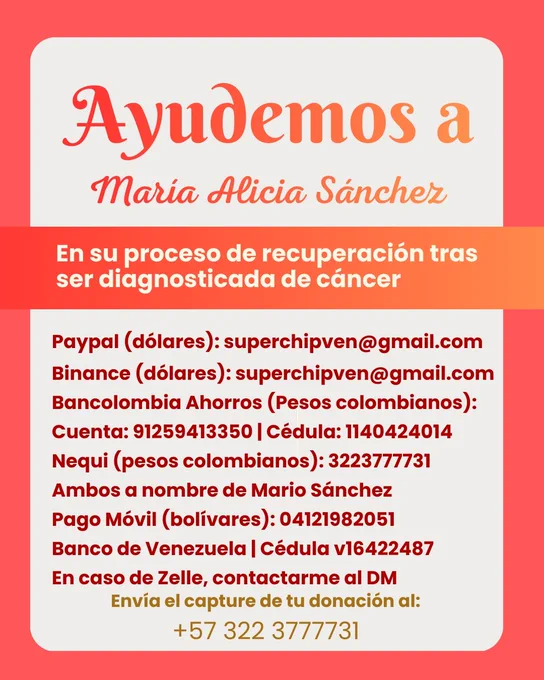 Ayudemos a

María Alicia Sánchez

En su proceso de recuperación tras ser diagnosticada de cáncer

Paypal (dólares): superchipven@gmail.com
Binance (dólares): superchipven@gmail.com
Bancolombia Ahorros (Pesos colombianos):
Cuenta: 91259413350 | Cédula: 1140424014
Nequi (pesos colombianos): 3223777731
Ambos a nombre de Mario Sánchez
Pago Móvil (bolívares): 04121982051
Banco de Venezuela | Cédula v16422487
En caso de Zelle, contactarme al DM
Envía el capture de tu donación al:
+57 322 3777731